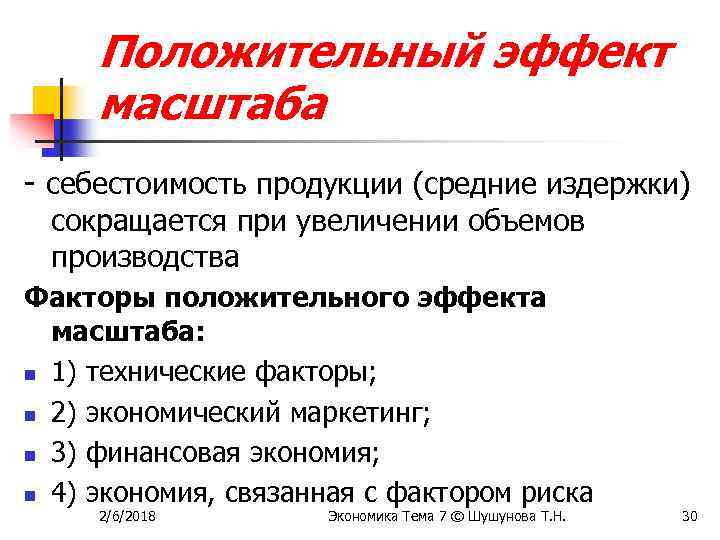 Положительный эффект масштаба

- себестоимость продукции (средние издержки) сокращается при увеличении объемов производства

Факторы положительного эффекта масштаба:

1) технические факторы;

2) экономический маркетинг;

3) финансовая экономия;

4) экономия, связанная с фактором риска

2/6/2018 Экономика Тема 7 © Шушунова Т.Н. 30